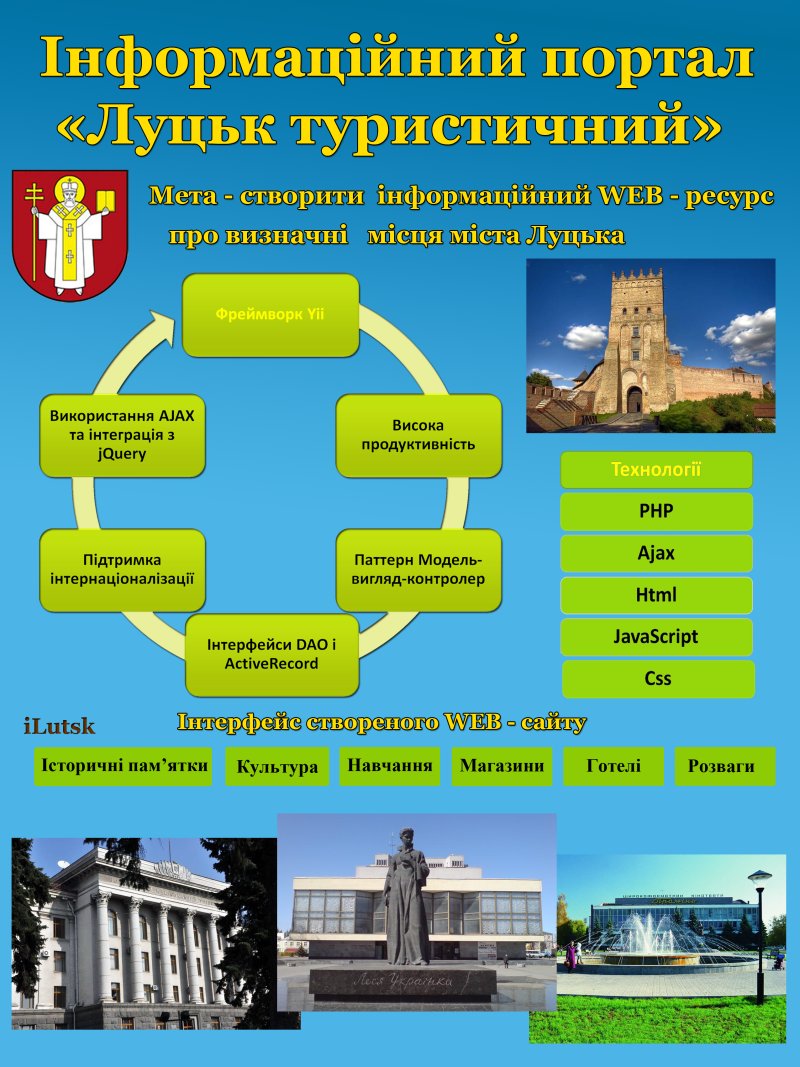 Інформаційний портал «Луцьк туристичний»

Мета - створити інформаційний WEB - ресурс про визначні місця міста Луцька

Фреймворк Yii

Висока продуктивність

Паттерн Модель-вигляд-контролер

Інтерфейси DAO і ActiveRecord

Підтримка інтернаціоналізації

Використання AJAX та інтеграція з jQuery

Технології

PHP

Ajax

Html

JavaScript

Css

iLutsk

Інтерфейс створеного WEB - сайту

Історичні пам'ятки

Культура

Навчання

Магазини

Готелі

Розваги

Леся Українка